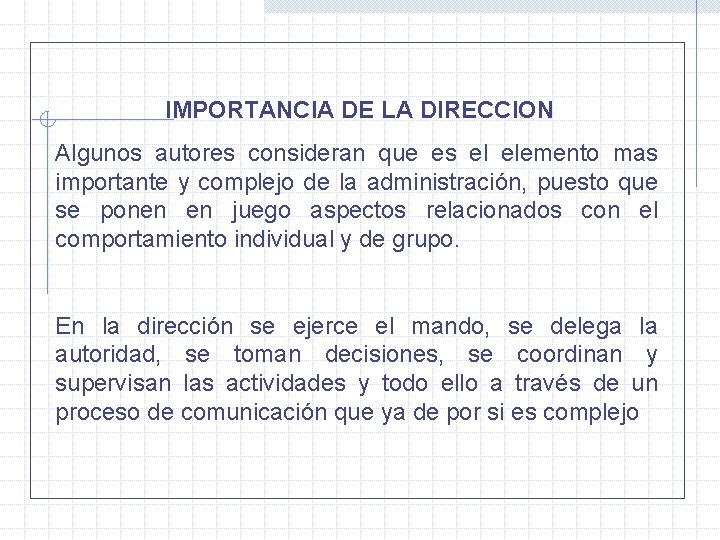 IMPORTANCIA DE LA DIRECCION

Algunos autores consideran que es el elemento mas importante y complejo de la administración, puesto que se ponen en juego aspectos relacionados con el comportamiento individual y de grupo.

En la dirección se ejerce el mando, se delega la autoridad, se toman decisiones, se coordinan y supervisan las actividades y todo ello a través de un proceso de comunicación que ya de por si es complejo